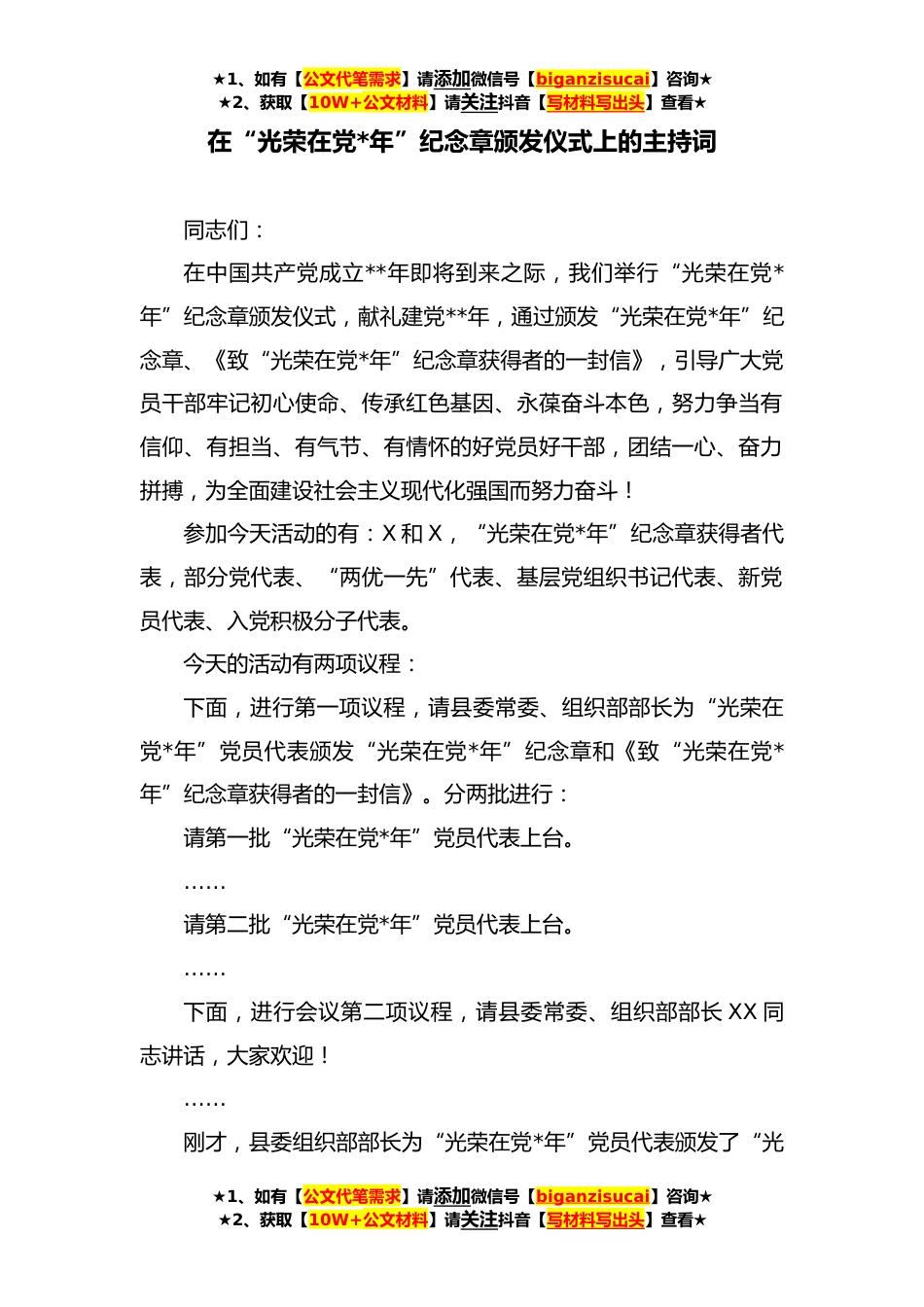 ★1、如有【公文代笔需求】请添加微信号【biganzisucai】咨询★
★2、获取【10W+公文材料】请关注抖音【写材料写出头】查看★

在“光荣在党*年”纪念章颁发仪式上的主持词

同志们：

在中国共产党成立**年即将到来之际，我们举行“光荣在党*年”纪念章颁发仪式，献礼建党**年，通过颁发“光荣在党*年”纪念章、《致“光荣在党*年”纪念章获得者的一封信》，引导广大党员干部牢记初心使命、传承红色基因、永葆奋斗本色，努力争当有信仰、有担当、有气节、有情怀的好党员好干部，团结一心、奋力拼搏，为全面建设社会主义现代化强国而努力奋斗！

参加今天活动的有：X 和 X，“光荣在党*年”纪念章获得者代表，部分党代表、“两优一先”代表、基层党组织书记代表、新党员代表、入党积极分子代表。

今天的活动有两项议程：

下面，进行第一项议程，请县委常委、组织部部长为“光荣在党*年”党员代表颁发“光荣在党*年”纪念章和《致“光荣在党*年”纪念章获得者的一封信》。分两批进行：

请第一批“光荣在党*年”党员代表上台。

……

请第二批“光荣在党*年”党员代表上台。

……

下面，进行会议第二项议程，请县委常委、组织部部长 XX 同志讲话，大家欢迎！

……

刚才，县委组织部部长为“光荣在党*年”党员代表颁发了“光

★1、如有【公文代笔需求】请添加微信号【biganzisucai】咨询★
★2、获取【10W+公文材料】请关注抖音【写材料写出头】查看★